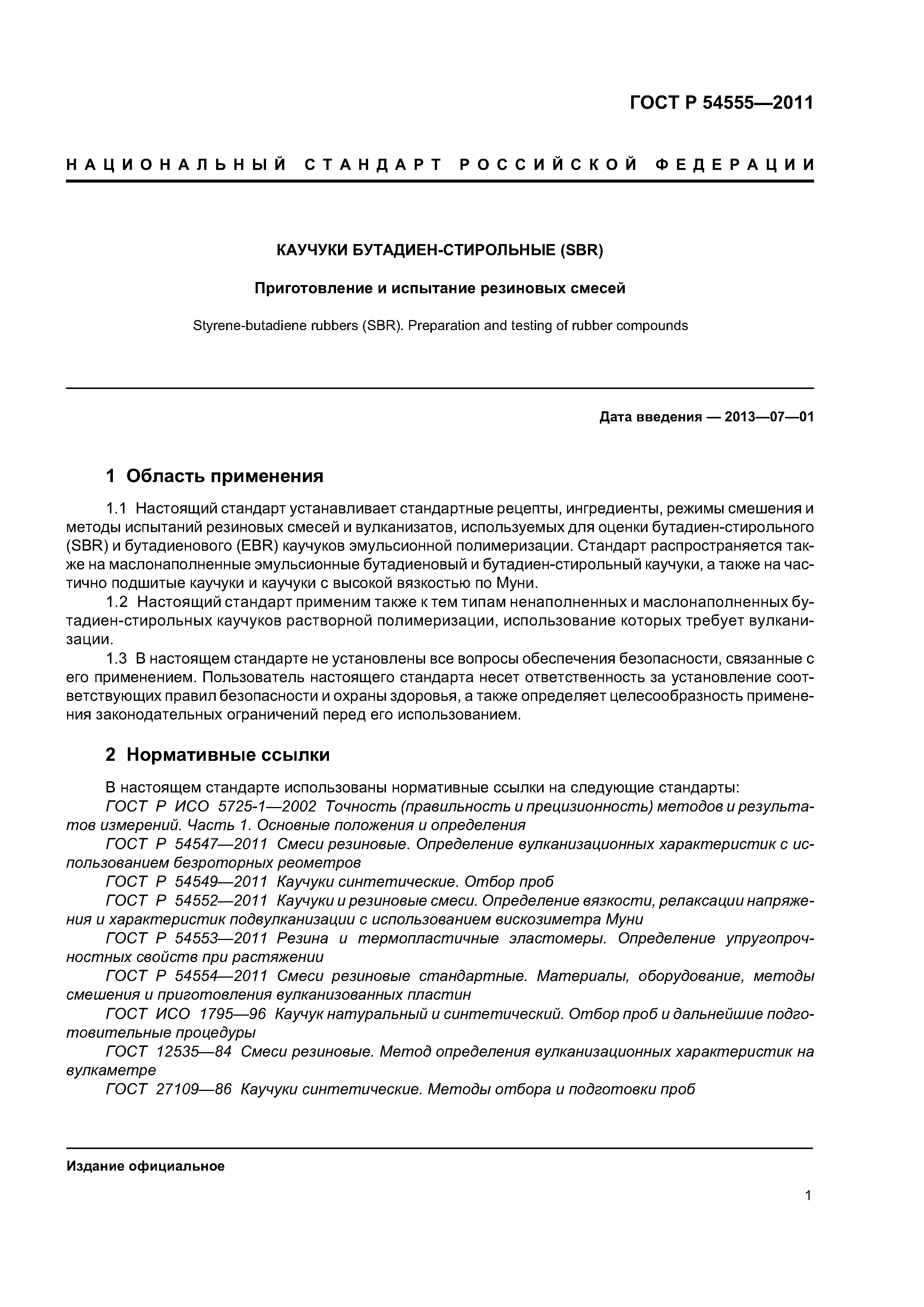 ГОСТ Р 54555—2011

НАЦИОНАЛЬНЫЙ СТАНДАРТ РОССИЙСКОЙ ФЕДЕРАЦИИ

КАУЧУКИ БУТАДИЕН-СТИРОЛЬНЫЕ (SBR)

Приготовление и испытание резиновых смесей

Styrene-butadiene rubbers (SBR). Preparation and testing of rubber compounds

Дата введения — 2013—07—01

1 Область применения

1.1 Настоящий стандарт устанавливает стандартные рецепты, ингредиенты, режимы смешения и методы испытаний резиновых смесей и вулканизатов, используемых для оценки бутадиен-стирольного (SBR) и бутадиенового (EBR) каучуков эмульсионной полимеризации. Стандарт распространяется также на маслонаполненные эмульсионные бутадиеновый и бутадиен-стирольный каучуки, а также на частично подшитые каучуки и каучуки с высокой вязкостью по Муни.

1.2 Настоящий стандарт применим также к тем типам ненаполненных и маслонаполненных бутадиен-стирольных каучуков растворной полимеризации, использование которых требует вулканизации.

1.3 В настоящем стандарте не установлены все вопросы обеспечения безопасности, связанные с его применением. Пользователь настоящего стандарта несет ответственность за установление соответствующих правил безопасности и охраны здоровья, а также определяет целесообразность применения законодательных ограничений перед его использованием.

2 Нормативные ссылки

В настоящем стандарте использованы нормативные ссылки на следующие стандарты:

ГОСТ Р ИСО 5725-1—2002 Точность (правильность и прецизионность) методов и результатов измерений. Часть 1. Основные положения и определения

ГОСТ Р 54547—2011 Смеси резиновые. Определение вулканизационных характеристик с использованием безроторных реометров

ГОСТ Р 54549—2011 Каучуки синтетические. Отбор проб

ГОСТ Р 54552—2011 Каучуки и резиновые смеси. Определение вязкости, релаксации напряжения и характеристик подвулканизации с использованием вискозиметра Муни

ГОСТ Р 54553—2011 Резина и термопластичные эластомеры. Определение упругопрочностных свойств при растяжении

ГОСТ Р 54554—2011 Смеси резиновые стандартные. Материалы, оборудование, методы смешения и приготовления вулканизованных пластин

ГОСТ ИСО 1795—96 Каучук натуральный и синтетический. Отбор проб и дальнейшие подготовительные процедуры

ГОСТ 12535—84 Смеси резиновые. Метод определения вулканизационных характеристик на вулкаметре

ГОСТ 27109—86 Каучуки синтетические. Методы отбора и подготовки проб

Издание официальное

1